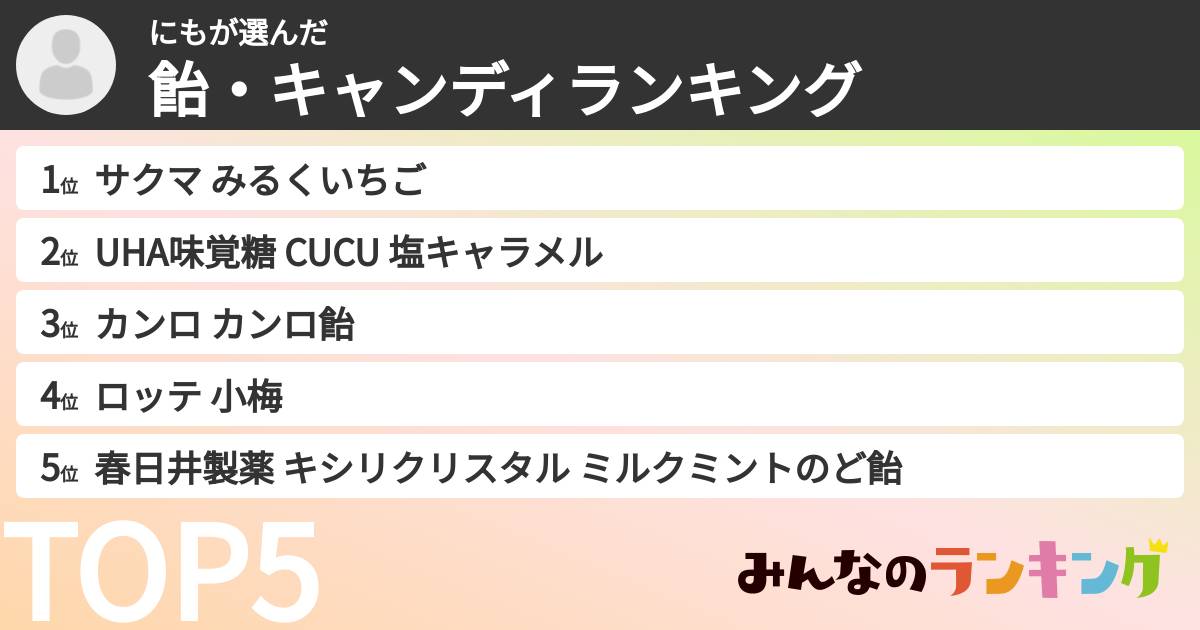 にもが選んだ
飴・キャンディランキング

1位 サクマ みるくいちご

2位 UHA味覚糖 CUCU 塩キャラメル

3位 カンロ カンロ飴

4位 ロッテ 小梅

5位 春日井製薬 キシリクリスタル ミルクミントのど飴

TOP5

みんなのランキング